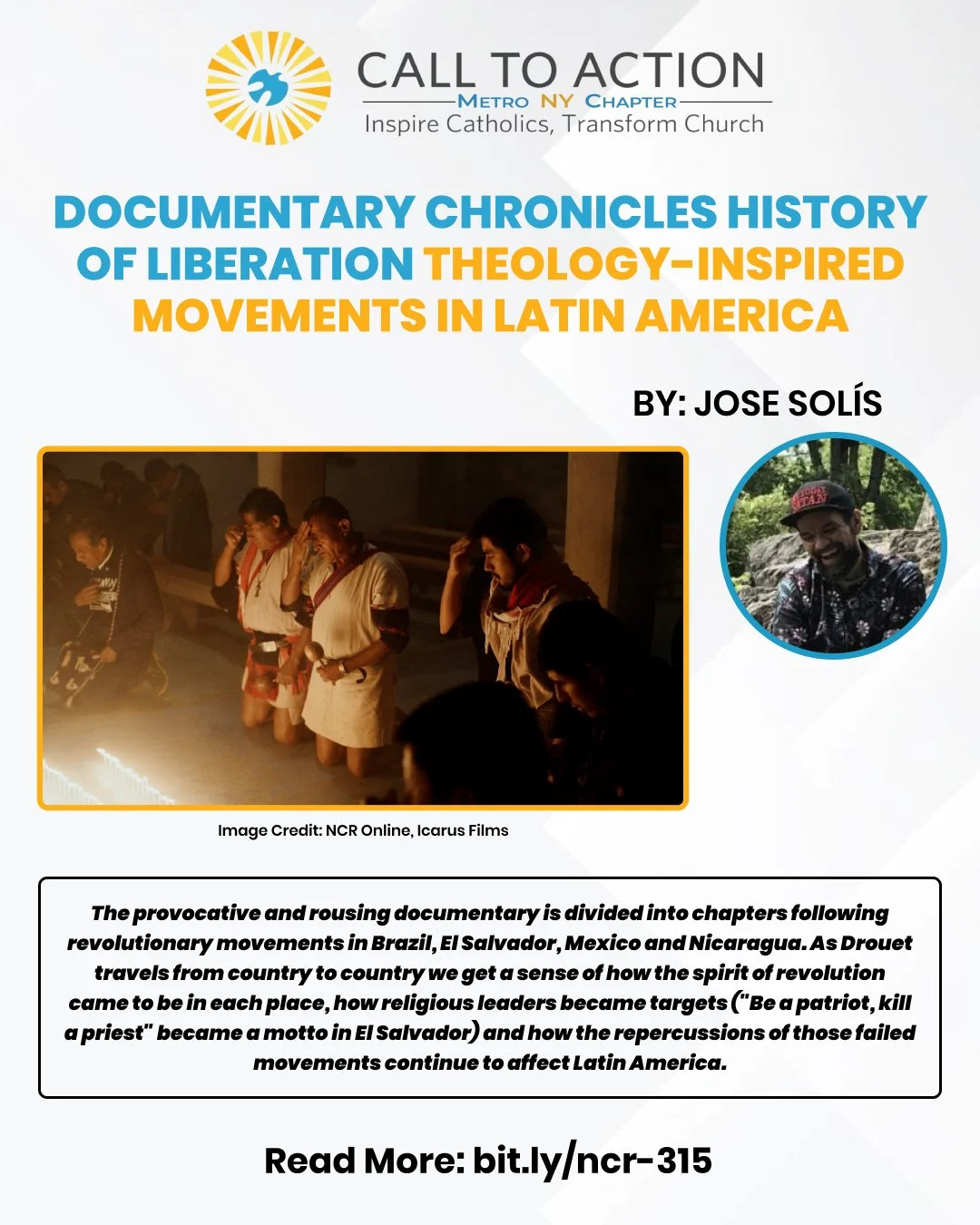 CALL TO ACTION
METRO NY CHAPTER
Inspire Catholics, Transform Church

DOCUMENTARY CHRONICLES HISTORY OF LIBERATION THEOLOGY-INSPIRED MOVEMENTS IN LATIN AMERICA

BY: JOSE SOLÍS

Image Credit: NCR Online, Icarus Films

The provocative and rousing documentary is divided into chapters following revolutionary movements in Brazil, El Salvador, Mexico and Nicaragua. As Drouet travels from country to country we get a sense of how the spirit of revolution came to be in each place, how religious leaders became targets ("Be a patriot, kill a priest" became a motto in El Salvador) and how the repercussions of those failed movements continue to affect Latin America.

Read More: bit.ly/ncr-315